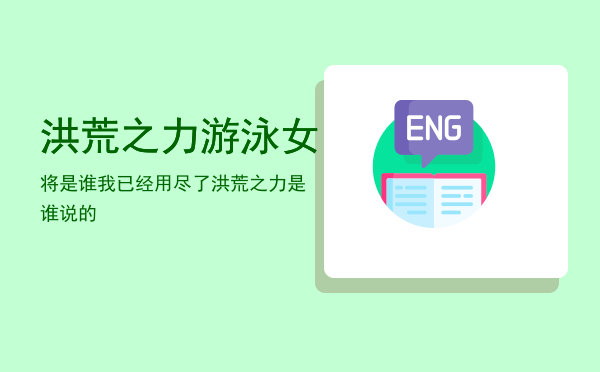 洪荒之力游泳女

将是谁我已经用尽了洪荒之力是谁说的

ENG